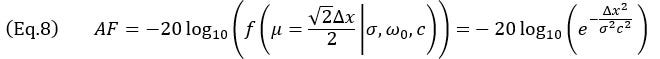 (Eq.8) $AF = -20\log_{10}\left(f\left(\mu = \frac{\sqrt{2}\Delta x}{2}\middle|\sigma, \omega_0, c\right)\right) = -20\log_{10}\left(e^{-\frac{\Delta x^2}{\sigma^2 c^2}}\right)$